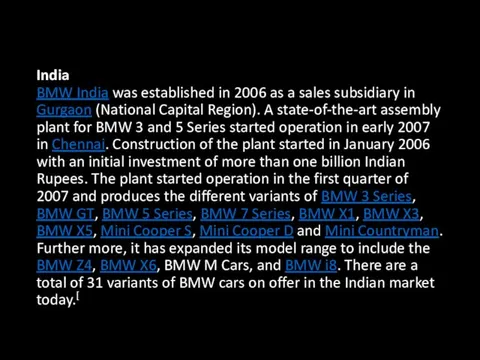 India
BMW India was established in 2006 as a sales subsidiary in Gurgaon (National Capital Region). A state-of-the-art assembly plant for BMW 3 and 5 Series started operation in early 2007 in Chennai. Construction of the plant started in January 2006 with an initial investment of more than one billion Indian Rupees. The plant started operation in the first quarter of 2007 and produces the different variants of BMW 3 Series, BMW GT, BMW 5 Series, BMW 7 Series, BMW X1, BMW X3, BMW X5, Mini Cooper S, Mini Cooper D and Mini Countryman. Further more, it has expanded its model range to include the BMW Z4, BMW X6, BMW M Cars, and BMW i8. There are a total of 31 variants of BMW cars on offer in the Indian market today.[